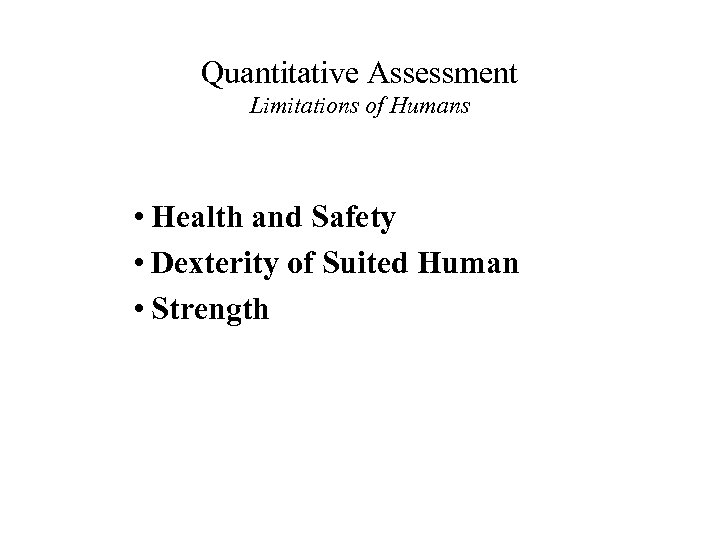 Quantitative Assessment
Limitations of Humans

• Health and Safety
• Dexterity of Suited Human
• Strength